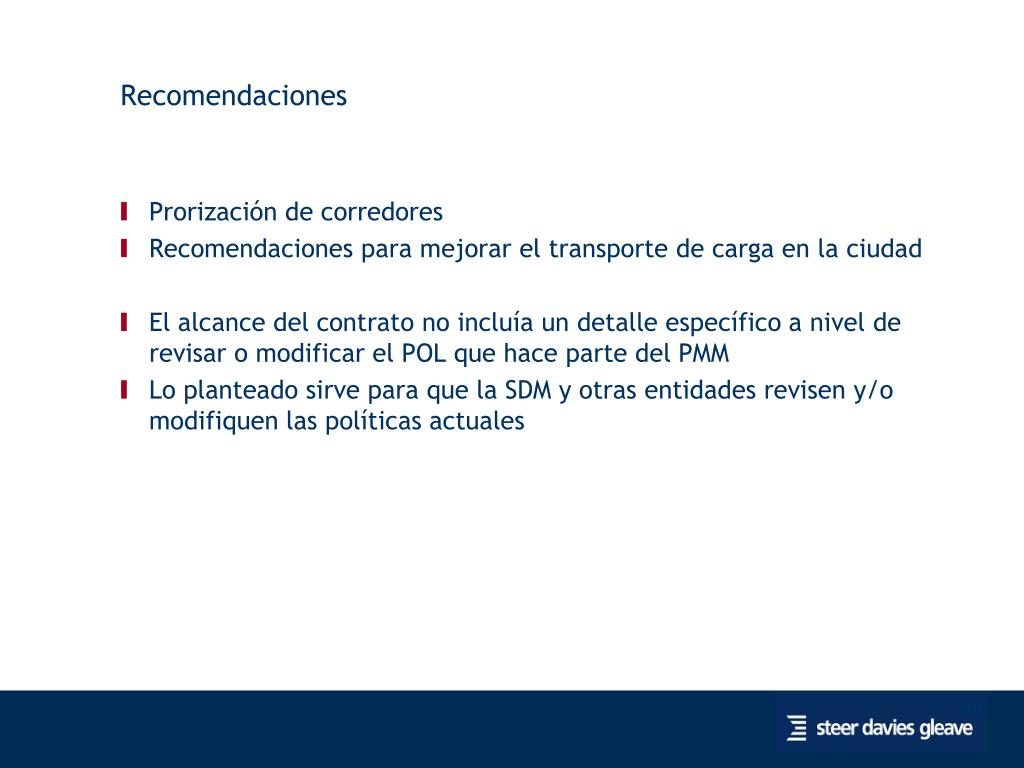 Recomendaciones

Prorización de corredores
Recomendaciones para mejorar el transporte de carga en la ciudad

El alcance del contrato no incluía un detalle específico a nivel de revisar o modificar el POL que hace parte del PMM
Lo planteado sirve para que la SDM y otras entidades revisen y/o modifiquen las políticas actuales

steer davies gleave